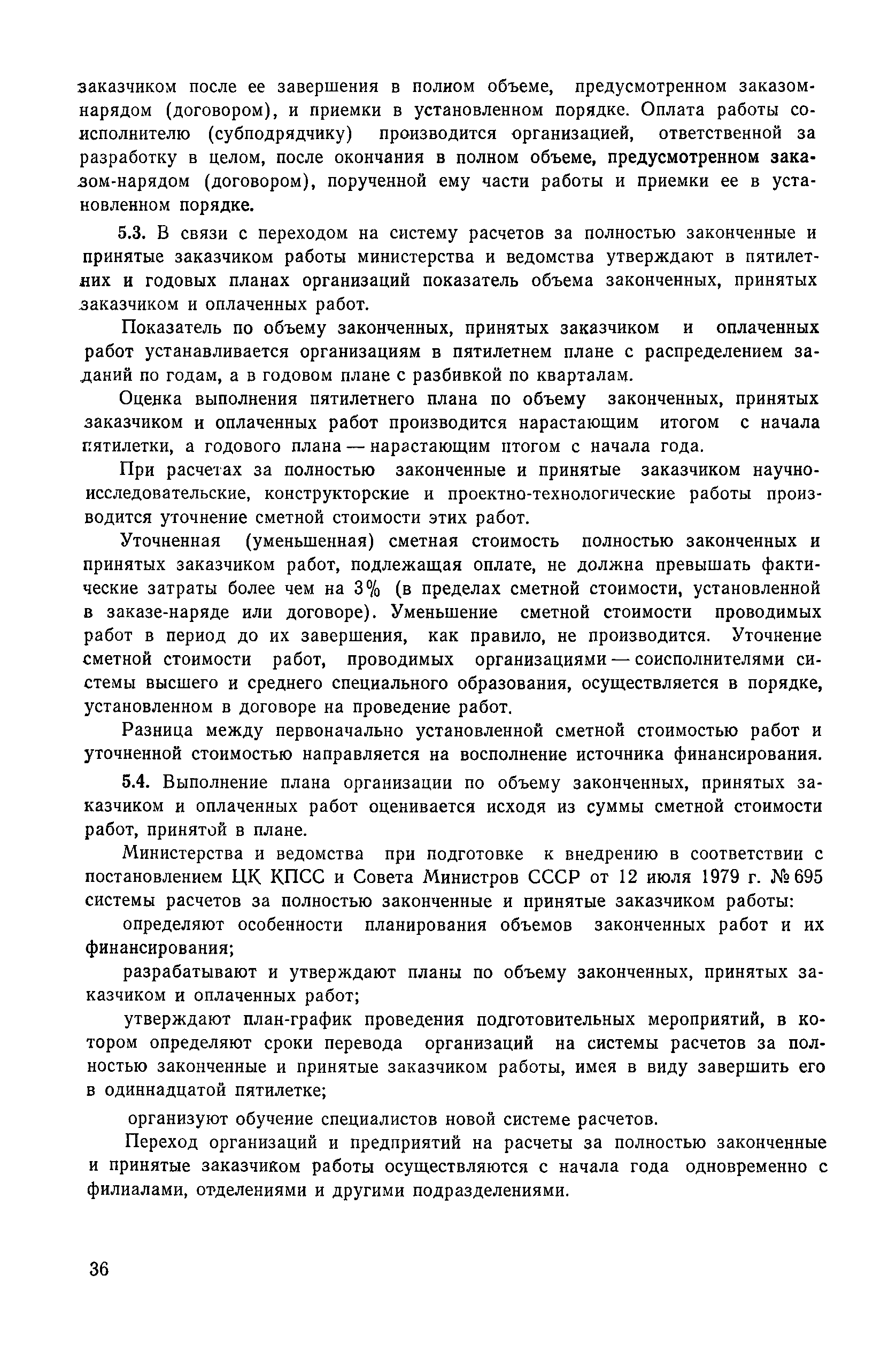 заказчиком после ее завершения в полном объеме, предусмотренном заказом-нарядом (договором), и приемки в установленном порядке. Оплата работы соисполнителю (субподрядчику) производится организацией, ответственной за разработку в целом, после окончания в полном объеме, предусмотренном заказом-нарядом (договором), порученной ему части работы и приемки ее в установленном порядке.

5.3. В связи с переходом на систему расчетов за полностью законченные и принятые заказчиком работы министерства и ведомства утверждают в пятилетних и годовых планах организаций показатель объема законченных, принятых заказчиком и оплаченных работ.

Показатель по объему законченных, принятых заказчиком и оплаченных работ устанавливается организациям в пятилетнем плане с распределением заданий по годам, а в годовом плане с разбивкой по кварталам.

Оценка выполнения пятилетнего плана по объему законченных, принятых заказчиком и оплаченных работ производится нарастающим итогом с начала пятилетки, а годового плана — нарастающим итогом с начала года.

При расчетах за полностью законченные и принятые заказчиком научно-исследовательские, конструкторские и проектно-технологические работы производится уточнение сметной стоимости этих работ.

Уточненная (уменьшенная) сметная стоимость полностью законченных и принятых заказчиком работ, подлежащая оплате, не должна превышать фактические затраты более чем на 3% (в пределах сметной стоимости, установленной в заказе-наряде или договоре). Уменьшение сметной стоимости проводимых работ в период до их завершения, как правило, не производится. Уточнение сметной стоимости работ, проводимых организациями — соисполнителями системы высшего и среднего специального образования, осуществляется в порядке, установленном в договоре на проведение работ.

Разница между первоначально установленной сметной стоимостью работ и уточненной стоимостью направляется на восполнение источника финансирования.

5.4. Выполнение плана организации по объему законченных, принятых заказчиком и оплаченных работ оценивается исходя из суммы сметной стоимости работ, принятой в плане.

Министерства и ведомства при подготовке к внедрению в соответствии с постановлением ЦК КПСС и Совета Министров СССР от 12 июля 1979 г. № 695 системы расчетов за полностью законченные и принятые заказчиком работы:

определяют особенности планирования объемов законченных работ и их финансирования;

разрабатывают и утверждают планы по объему законченных, принятых заказчиком и оплаченных работ;

утверждают план-график проведения подготовительных мероприятий, в котором определяют сроки перевода организаций на системы расчетов за полностью законченные и принятые заказчиком работы, имея в виду завершить его в одиннадцатой пятилетке;

организуют обучение специалистов новой системе расчетов.

Переход организаций и предприятий на расчеты за полностью законченные и принятые заказчиком работы осуществляются с начала года одновременно с филиалами, отделениями и другими подразделениями.

36